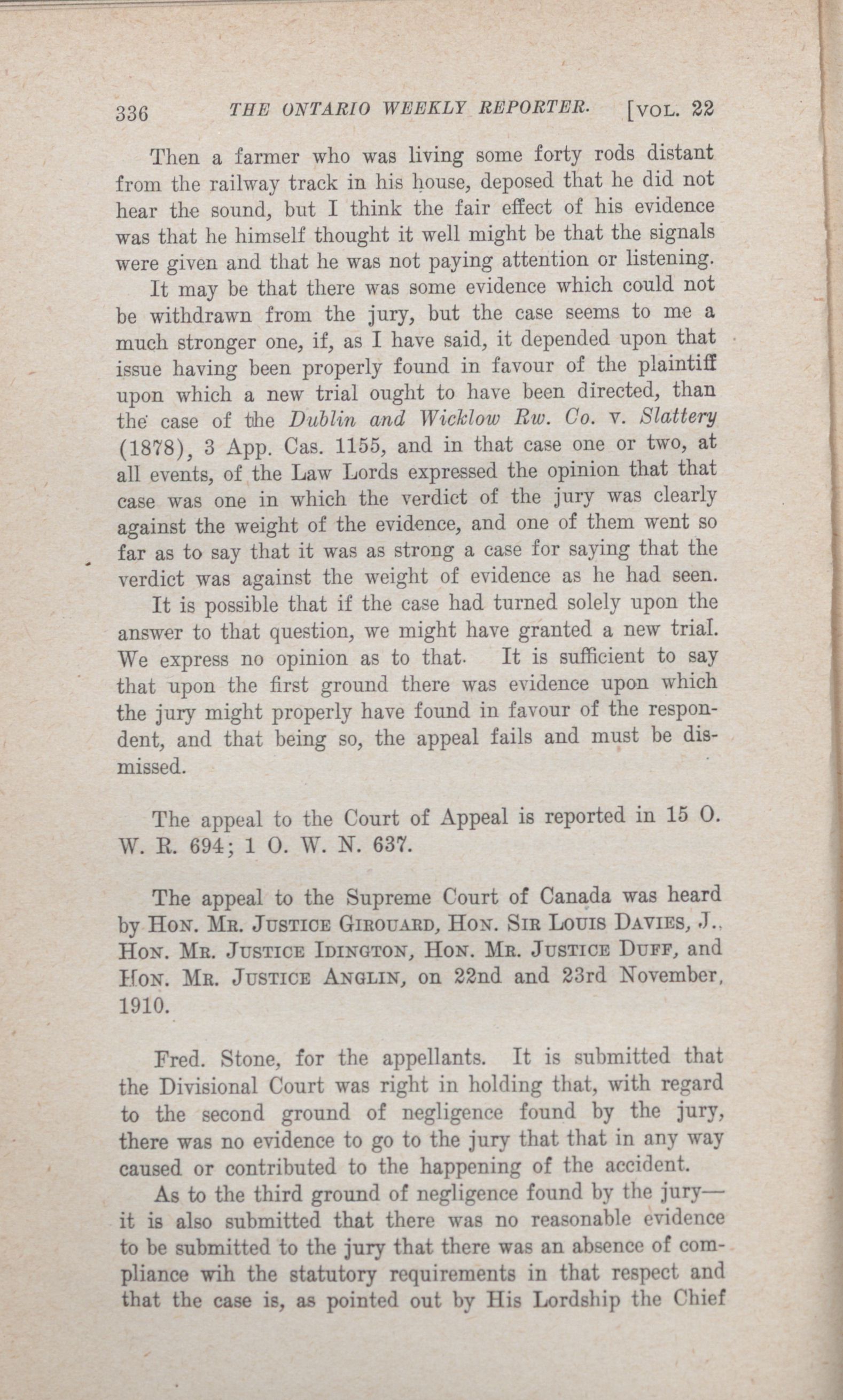 336 THE ONTARIO WEEKLY REPORTER. [VOL. 22

Then a farmer who was living some forty rods distant from the railway track in his house, deposed that he did not hear the sound, but I think the fair effect of his evidence was that he himself thought it well might be that the signals were given and that he was not paying attention or listening.

It may be that there was some evidence which could not be withdrawn from the jury, but the case seems to me a much stronger one, if, as I have said, it depended upon that issue having been properly found in favour of the plaintiff upon which a new trial ought to have been directed, than the case of the Dublin and Wicklow Rw. Co. v. Slattery (1878), 3 App. Cas. 1155, and in that case one or two, at all events, of the Law Lords expressed the opinion that that case was one in which the verdict of the jury was clearly against the weight of the evidence, and one of them went so far as to say that it was as strong a case for saying that the verdict was against the weight of evidence as he had seen.

It is possible that if the case had turned solely upon the answer to that question, we might have granted a new trial. We express no opinion as to that. It is sufficient to say that upon the first ground there was evidence upon which the jury might properly have found in favour of the respondent, and that being so, the appeal fails and must be dismissed.

The appeal to the Court of Appeal is reported in 15 O. W. R. 694; 1 O. W. N. 637.

The appeal to the Supreme Court of Canada was heard by HON. MR. JUSTICE GIROUARD, HON. SIR LOUIS DAVIES, J., HON. MR. JUSTICE IDINGTON, HON. MR. JUSTICE DUFF, and HON. MR. JUSTICE ANGLIN, on 22nd and 23rd November, 1910.

Fred. Stone, for the appellants. It is submitted that the Divisional Court was right in holding that, with regard to the second ground of negligence found by the jury, there was no evidence to go to the jury that that in any way caused or contributed to the happening of the accident.

As to the third ground of negligence found by the jury—it is also submitted that there was no reasonable evidence to be submitted to the jury that there was an absence of compliance wih the statutory requirements in that respect and that the case is, as pointed out by His Lordship the Chief